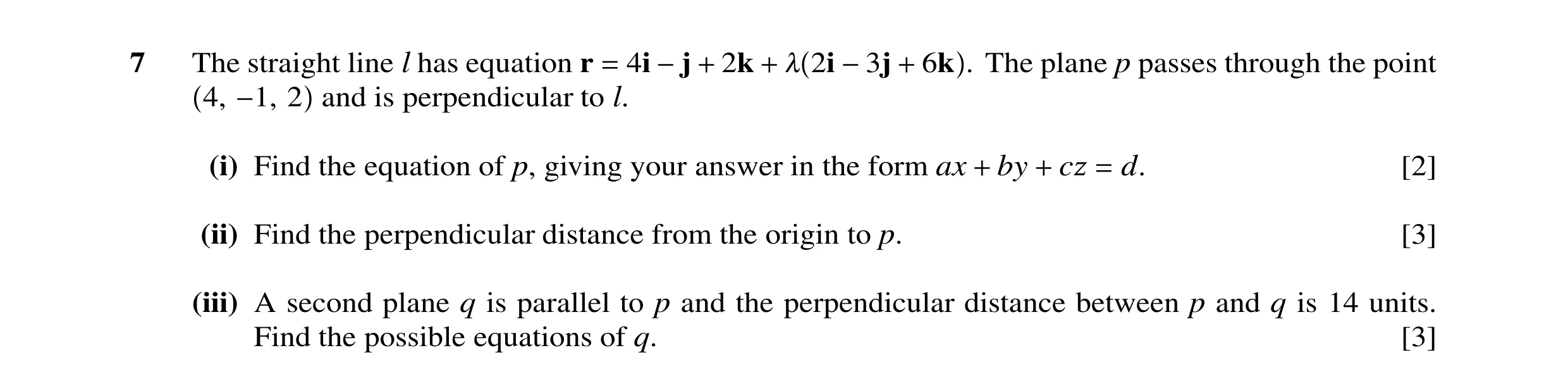 7 The straight line $l$ has equation $\mathbf{r} = 4\mathbf{i} - \mathbf{j} + 2\mathbf{k} + \lambda(2\mathbf{i} - 3\mathbf{j} + 6\mathbf{k})$. The plane $p$ passes through the point $(4, -1, 2)$ and is perpendicular to $l$.

(i) Find the equation of $p$, giving your answer in the form $ax + by + cz = d$. [2]

(ii) Find the perpendicular distance from the origin to $p$. [3]

(iii) A second plane $q$ is parallel to $p$ and the perpendicular distance between $p$ and $q$ is 14 units. Find the possible equations of $q$. [3]